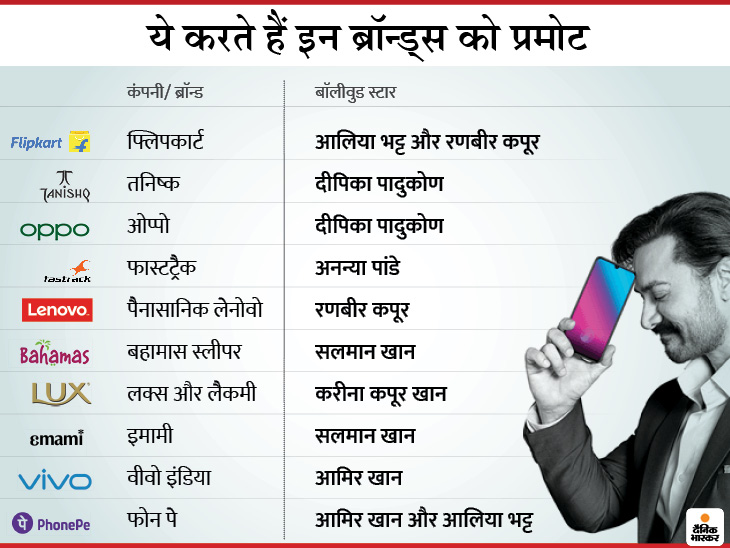 ये करते हैं इन ब्रॉन्ड्स को प्रमोट

| | कंपनी/ ब्रॉन्ड | बॉलीवुड स्टार |
|---|---|---|
| Flipkart | फ्लिपकार्ट | आलिया भट्ट और रणबीर कपूर |
| TANISHQ | तनिष्क | दीपिका पादुकोण |
| oppo | ओप्पो | दीपिका पादुकोण |
| fastrack | फास्टट्रैक | अनन्या पांडे |
| Lenovo | पैनासानिक लेनोवो | रणबीर कपूर |
| Bahamas | बहामास स्लीपर | सलमान खान |
| LUX | लक्स और लैकमी | करीना कपूर खान |
| emami | इमामी | सलमान खान |
| vivo | वीवो इंडिया | आमिर खान |
| PhonePe | फोन पे | आमिर खान और आलिया भट्ट |

दैनिक भास्कर